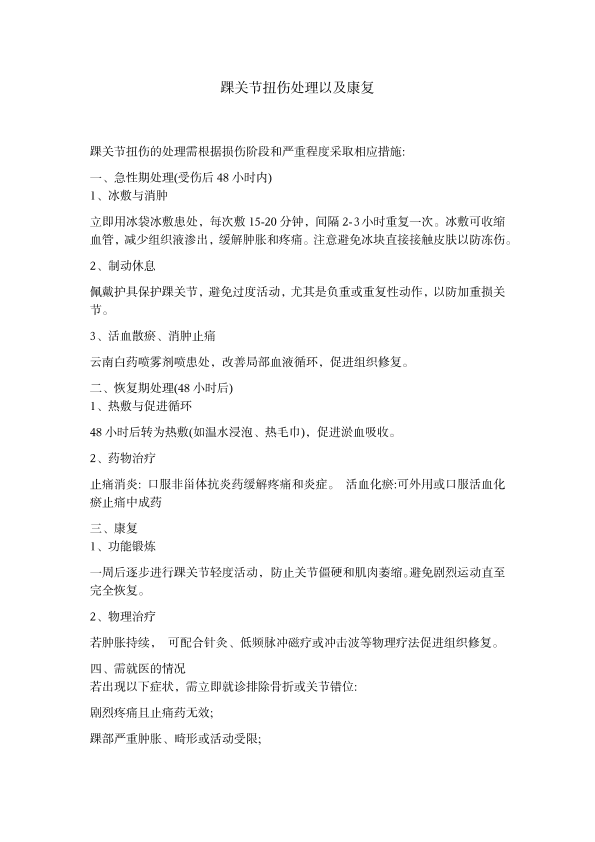 踝关节扭伤处理以及康复

踝关节扭伤的处理需根据损伤阶段和严重程度采取相应措施:

一、急性期处理(受伤后 48 小时内)
1、冰敷与消肿

立即用冰袋冰敷患处，每次敷 15-20 分钟，间隔 2-3 小时重复一次。冰敷可收缩血管，减少组织液渗出，缓解肿胀和疼痛。注意避免冰块直接接触皮肤以防冻伤。

2、制动休息

佩戴护具保护踝关节，避免过度活动，尤其是负重或重复性动作，以防加重损关节。

3、活血散瘀、消肿止痛

云南白药喷雾剂喷患处，改善局部血液循环，促进组织修复。

二、恢复期处理(48 小时后)
1、热敷与促进循环

48 小时后转为热敷(如温水浸泡、热毛巾)，促进淤血吸收。

2、药物治疗

止痛消炎: 口服非甾体抗炎药缓解疼痛和炎症。 活血化瘀:可外用或口服活血化瘀止痛中成药

三、康复
1、功能锻炼

一周后逐步进行踝关节轻度活动，防止关节僵硬和肌肉萎缩。避免剧烈运动直至完全恢复。

2、物理治疗

若肿胀持续， 可配合针灸、低频脉冲磁疗或冲击波等物理疗法促进组织修复。

四、需就医的情况
若出现以下症状，需立即就诊排除骨折或关节错位:

剧烈疼痛且止痛药无效;

踝部严重肿胀、畸形或活动受限;